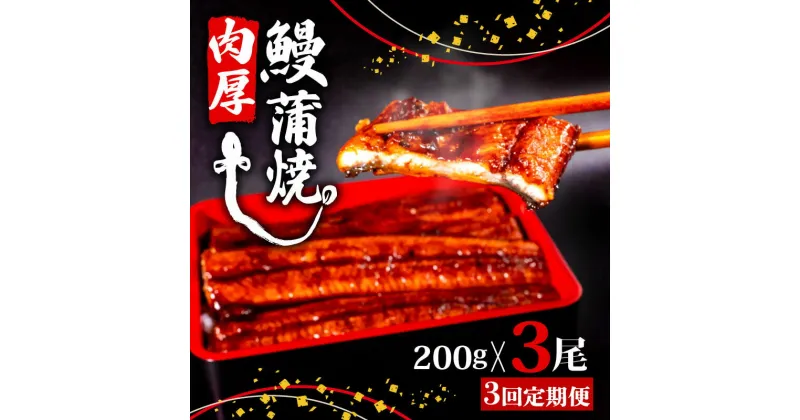 肉厚
鰻蒲焼

200g×3尾
3回定期便